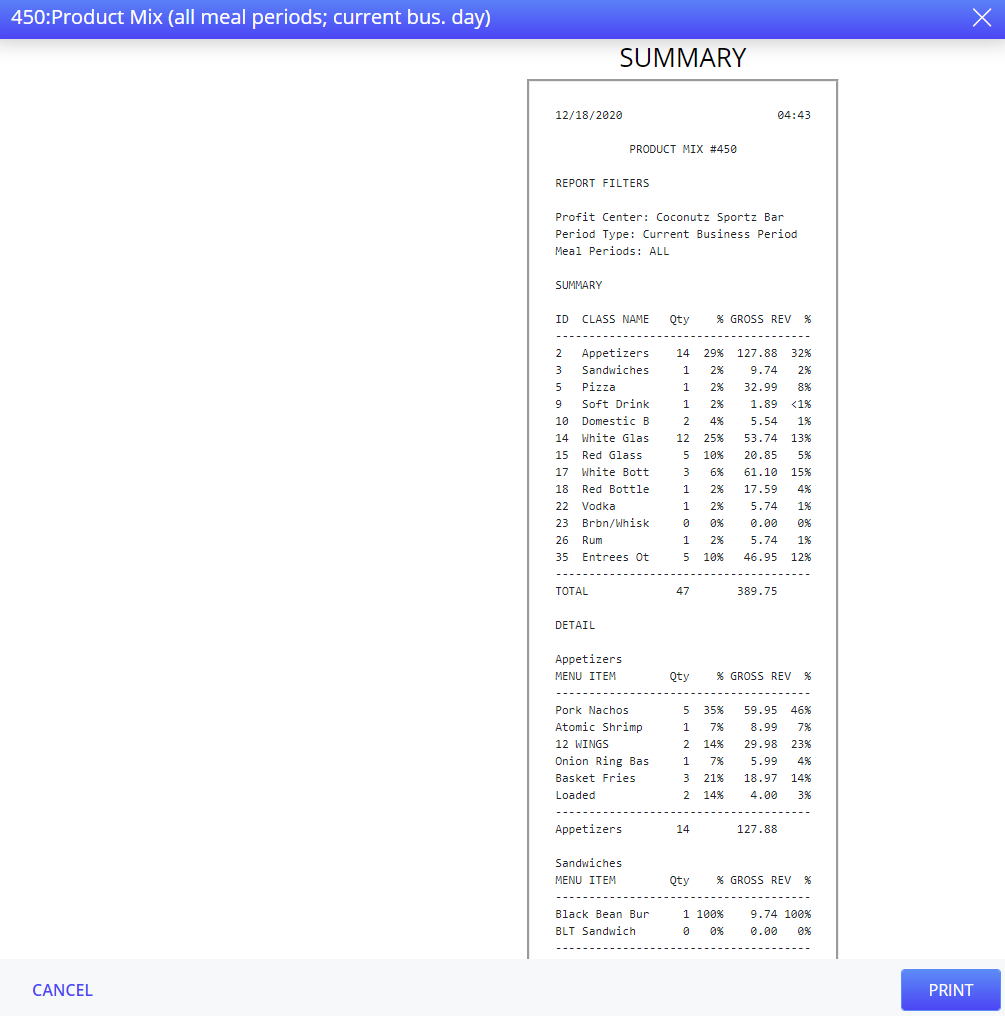 450:Product Mix (all meal periods; current bus. day)

SUMMARY

12/18/2020 04:43

PRODUCT MIX #450

REPORT FILTERS

Profit Center: Coconutz Sportz Bar
Period Type: Current Business Period
Meal Periods: ALL

SUMMARY

| ID | CLASS NAME | Qty | % | GROSS REV | % |
|---|---|---|---|---|---|
| 2 | Appetizers | 14 | 29% | 127.88 | 32% |
| 3 | Sandwiches | 1 | 2% | 9.74 | 2% |
| 5 | Pizza | 1 | 2% | 32.99 | 8% |
| 9 | Soft Drink | 1 | 2% | 1.89 | <1% |
| 10 | Domestic B | 2 | 4% | 5.54 | 1% |
| 14 | White Glas | 12 | 25% | 53.74 | 13% |
| 15 | Red Glass | 5 | 10% | 20.85 | 5% |
| 17 | White Bott | 3 | 6% | 61.10 | 15% |
| 18 | Red Bottle | 1 | 2% | 17.59 | 4% |
| 22 | Vodka | 1 | 2% | 5.74 | 1% |
| 23 | Brbn/Whisk | 0 | 0% | 0.00 | 0% |
| 26 | Rum | 1 | 2% | 5.74 | 1% |
| 35 | Entrees Ot | 5 | 10% | 46.95 | 12% |
| TOTAL | | 47 | | 389.75 | |

DETAIL

Appetizers

| MENU ITEM | Qty | % | GROSS REV | % |
|---|---|---|---|---|
| Pork Nachos | 5 | 35% | 59.95 | 46% |
| Atomic Shrimp | 1 | 7% | 8.99 | 7% |
| 12 WINGS | 2 | 14% | 29.98 | 23% |
| Onion Ring Bas | 1 | 7% | 5.99 | 4% |
| Basket Fries | 3 | 21% | 18.97 | 14% |
| Loaded | 2 | 14% | 4.00 | 3% |
| Appetizers | 14 | | 127.88 | |

Sandwiches

| MENU ITEM | Qty | % | GROSS REV | % |
|---|---|---|---|---|
| Black Bean Bur | 1 | 100% | 9.74 | 100% |
| BLT Sandwich | 0 | 0% | 0.00 | 0% |

CANCEL

PRINT